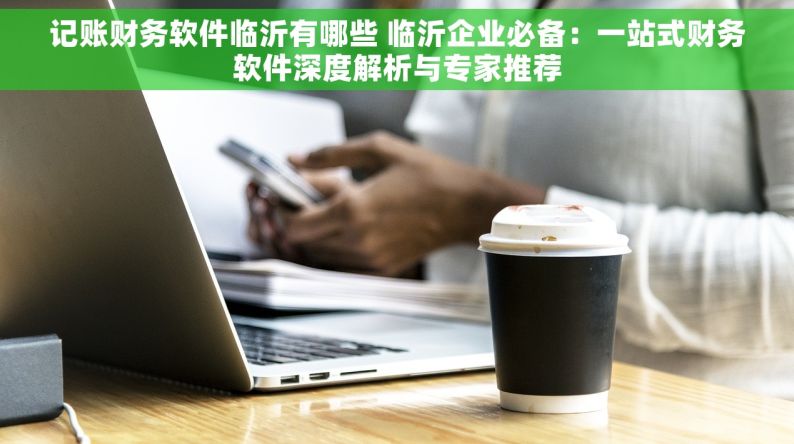 记账财务软件临沂有哪些 临沂企业必备：一站式财务软件深度解析与专家推荐